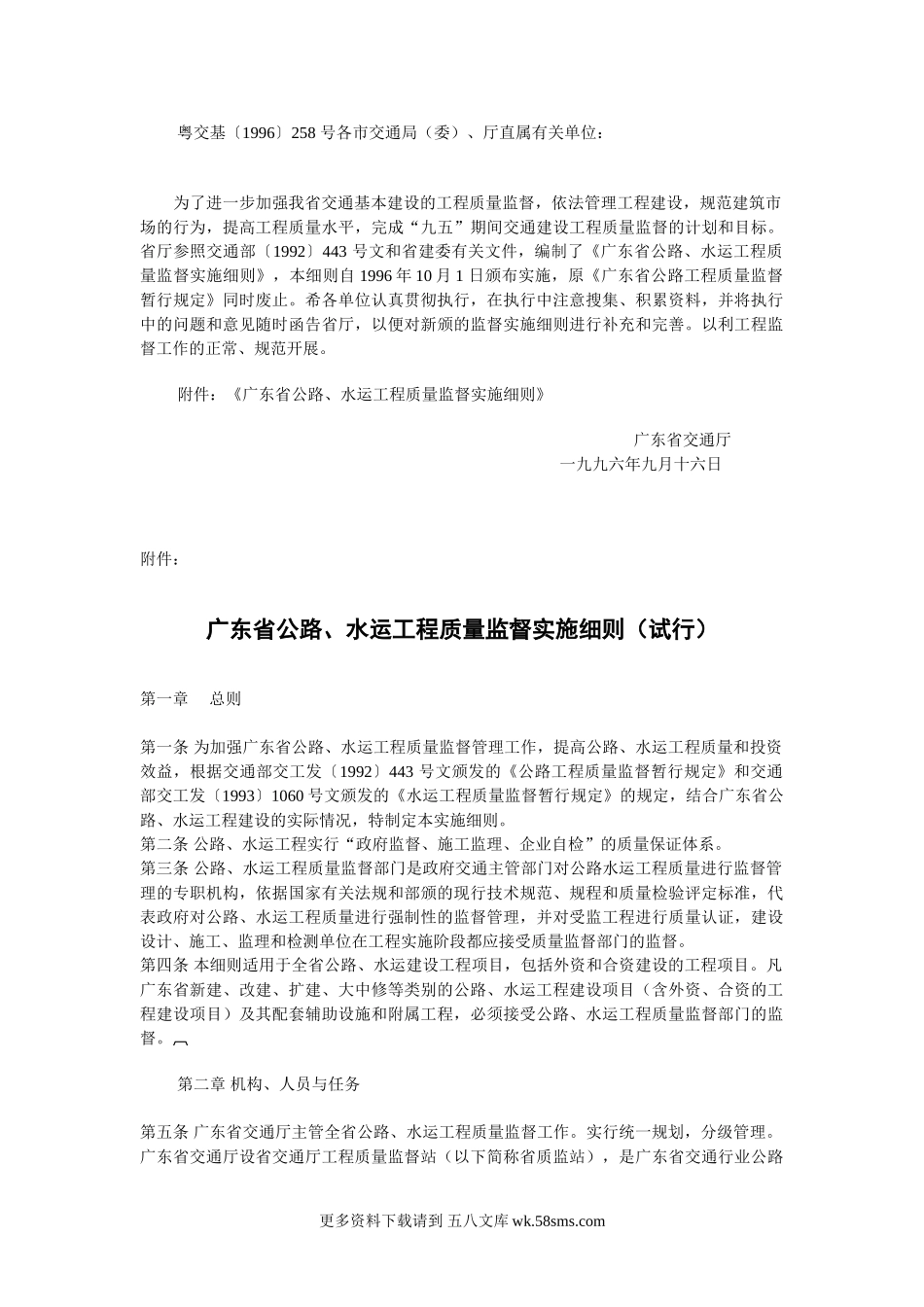 粤交基〔1996〕258 号各市交通局（委）、厅直属有关单位：

为了进一步加强我省交通基本建设的工程质量监督，依法管理工程建设，规范建筑市场的行为，提高工程质量水平，完成“九五”期间交通建设工程质量监督的计划和目标。省厅参照交通部〔1992〕443 号文和省建委有关文件，编制了《广东省公路、水运工程质量监督实施细则》，本细则自 1996 年 10 月 1 日颁布实施，原《广东省公路工程质量监督暂行规定》同时废止。希各单位认真贯彻执行，在执行中注意搜集、积累资料，并将执行中的问题和意见随时函告省厅，以便对新颁的监督实施细则进行补充和完善。以利工程监督工作的正常、规范开展。

附件：《广东省公路、水运工程质量监督实施细则》

广东省交通厅
一九九六年九月十六日

附件：

广东省公路、水运工程质量监督实施细则（试行）

第一章 总则

第一条 为加强广东省公路、水运工程质量监督管理工作，提高公路、水运工程质量和投资效益，根据交通部交工发〔1992〕443 号文颁发的《公路工程质量监督暂行规定》和交通部交工发〔1993〕1060 号文颁发的《水运工程质量监督暂行规定》的规定，结合广东省公路、水运工程建设的实际情况，特制定本实施细则。
第二条 公路、水运工程实行“政府监督、施工监理、企业自检”的质量保证体系。
第三条 公路、水运工程质量监督部门是政府交通主管部门对公路水运工程质量进行监督管理的专职机构，依据国家有关法规和部颁的现行技术规范、规程和质量检验评定标准，代表政府对公路、水运工程质量进行强制性的监督管理，并对受监工程进行质量认证，建设设计、施工、监理和检测单位在工程实施阶段都应接受质量监督部门的监督。
第四条 本细则适用于全省公路、水运建设工程项目，包括外资和合资建设的工程项目。凡广东省新建、改建、扩建、大中修等类别的公路、水运工程建设项目（含外资、合资的工程建设项目）及其配套辅助设施和附属工程，必须接受公路、水运工程质量监督部门的监督。

第二章 机构、人员与任务

第五条 广东省交通厅主管全省公路、水运工程质量监督工作。实行统一规划，分级管理。广东省交通厅设省交通厅工程质量监督站（以下简称省质监站），是广东省交通行业公路

更多资料下载请到 五八文库 wk.58sms.com